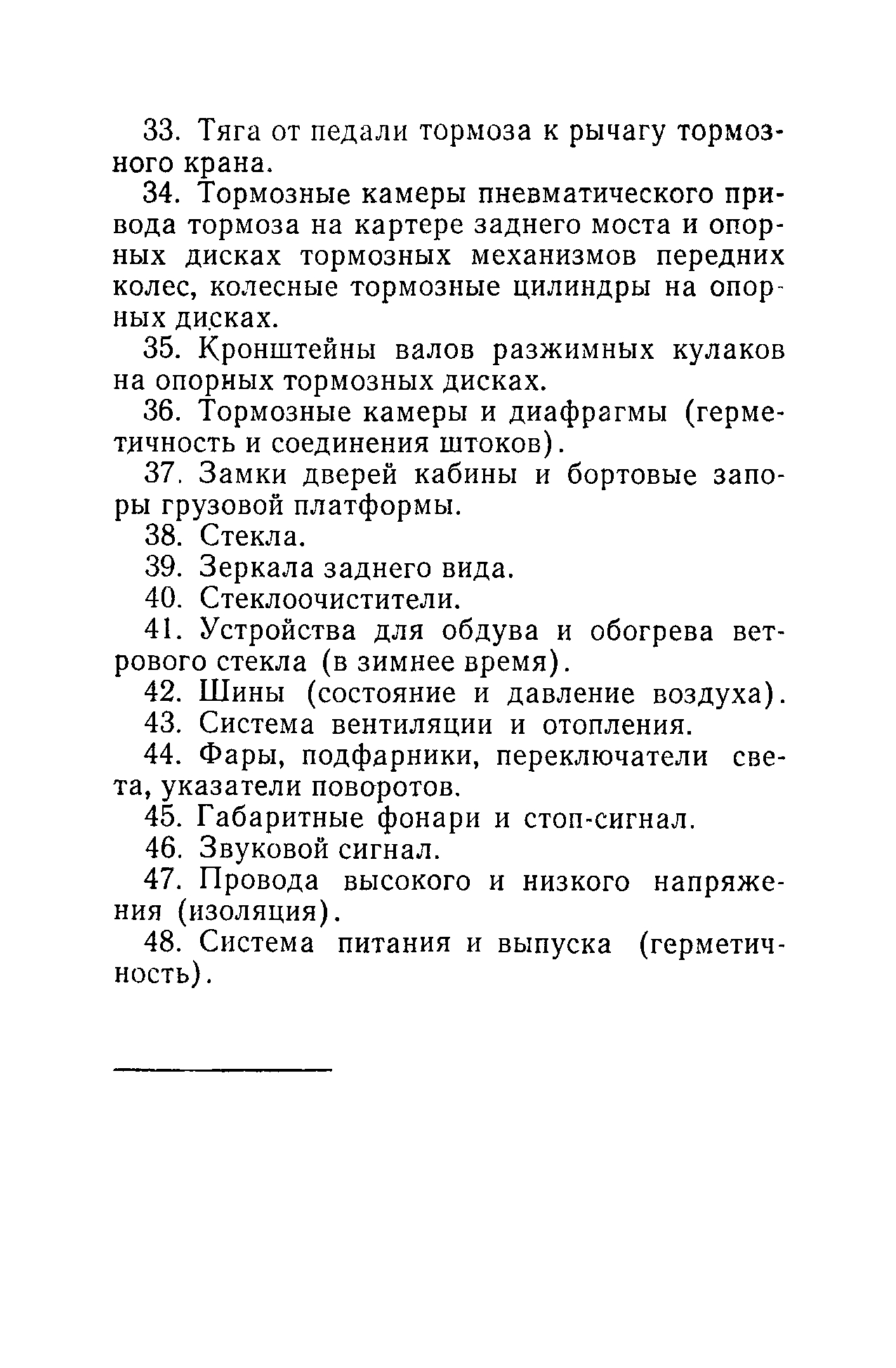 33. Тяга от педали тормоза к рычагу тормозного крана.

34. Тормозные камеры пневматического привода тормоза на картере заднего моста и опорных дисках тормозных механизмов передних колес, колесные тормозные цилиндры на опорных дисках.

35. Кронштейны валов разжимных кулаков на опорных тормозных дисках.

36. Тормозные камеры и диафрагмы (герметичность и соединения штоков).

37. Замки дверей кабины и бортовые запоры грузовой платформы.

38. Стекла.

39. Зеркала заднего вида.

40. Стеклоочистители.

41. Устройства для обдува и обогрева ветрового стекла (в зимнее время).

42. Шины (состояние и давление воздуха).

43. Система вентиляции и отопления.

44. Фары, подфарники, переключатели света, указатели поворотов.

45. Габаритные фонари и стоп-сигнал.

46. Звуковой сигнал.

47. Провода высокого и низкого напряжения (изоляция).

48. Система питания и выпуска (герметичность).